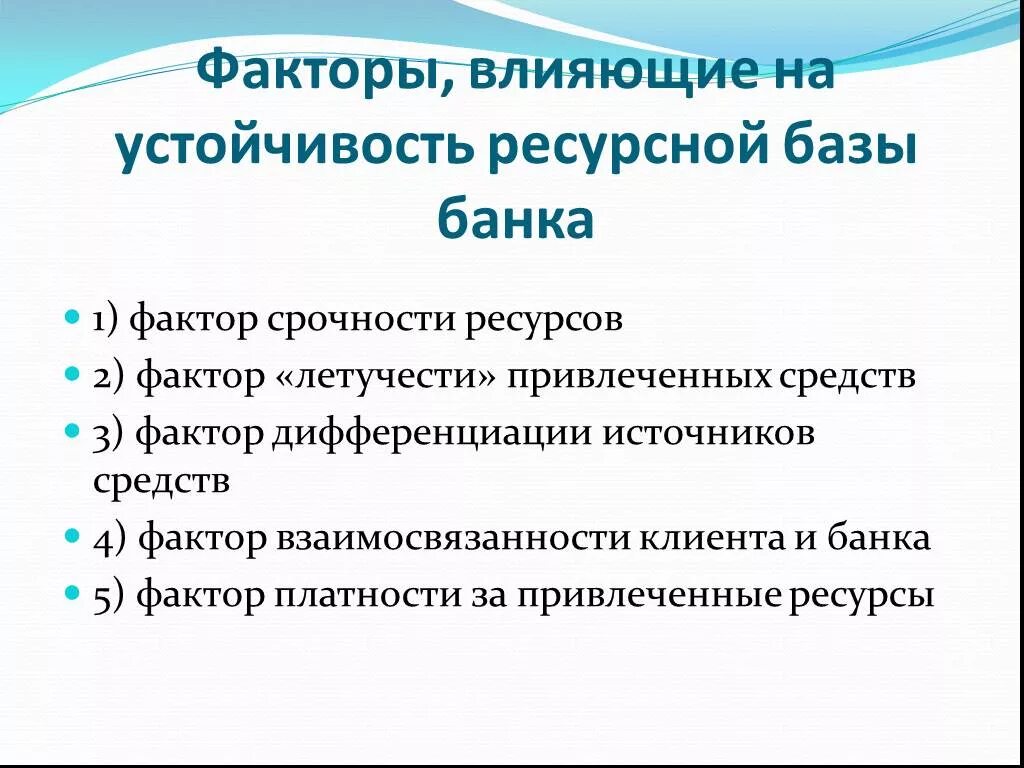 Факторы, влияющие на устойчивость ресурсной базы банка

1) фактор срочности ресурсов
2) фактор «летучести» привлеченных средств
3) фактор дифференциации источников средств
4) фактор взаимосвязанности клиента и банка
5) фактор платности за привлеченные ресурсы